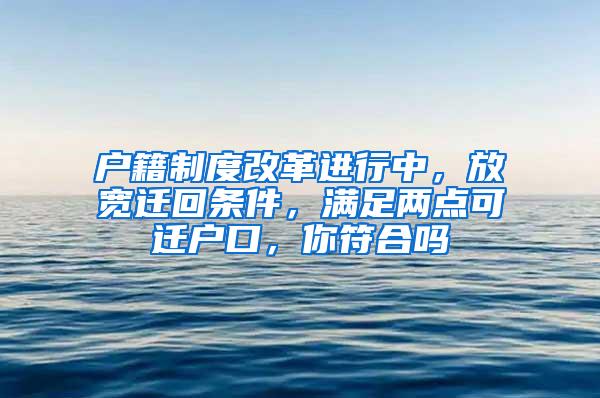 户籍制度改革进行中，放宽迁回条件，满足两点可迁户口，你符合吗